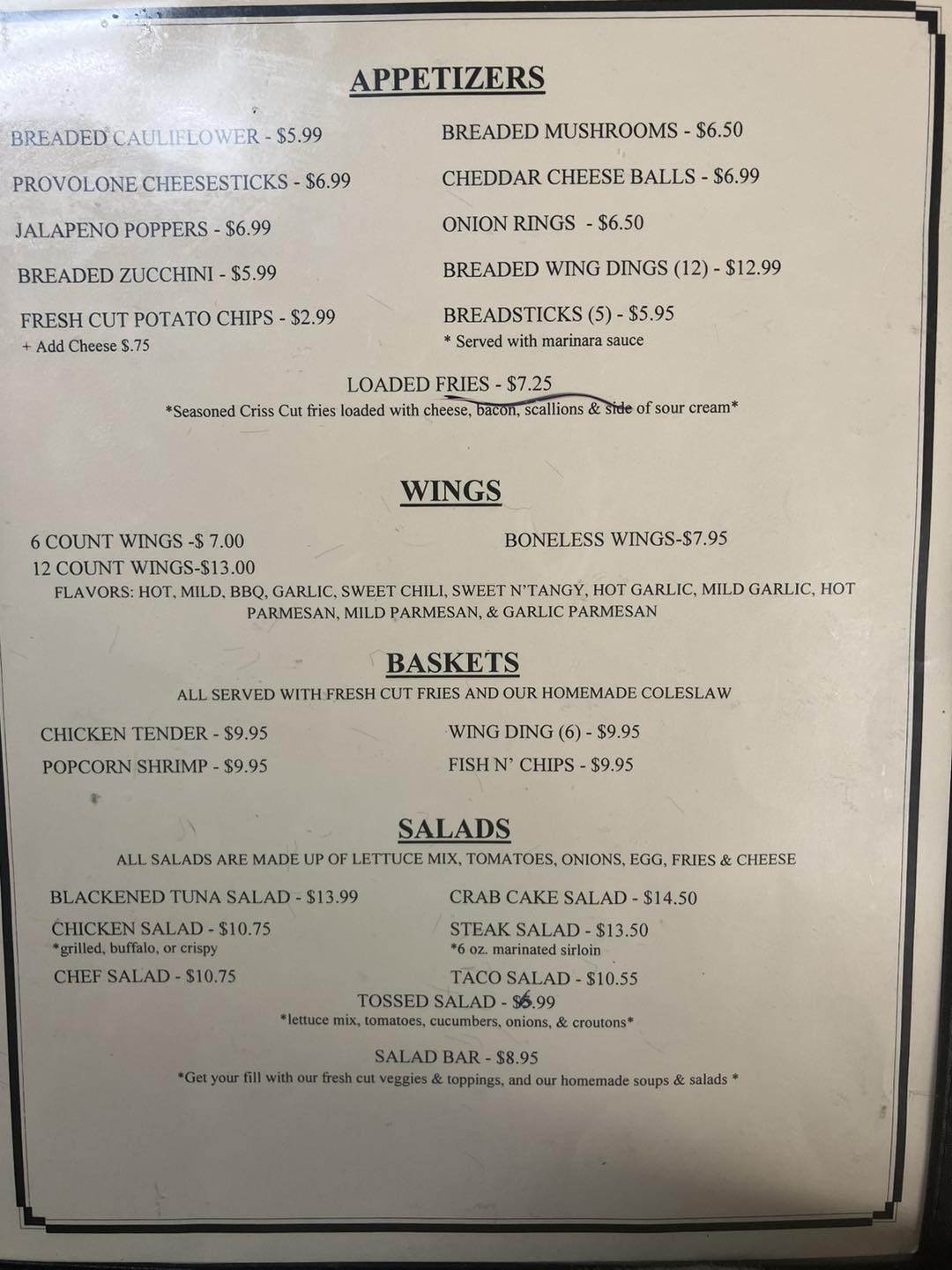 APPETIZERS

BREADED CAULIFLOWER - $5.99

PROVOLONE CHEESESTICKS - $6.99

JALAPENO POPPERS - $6.99

BREADED ZUCCHINI - $5.99

FRESH CUT POTATO CHIPS - $2.99
+ Add Cheese $.75

BREADED MUSHROOMS - $6.50

CHEDDAR CHEESE BALLS - $6.99

ONION RINGS - $6.50

BREADED WING DINGS (12) - $12.99

BREADSTICKS (5) - $5.95
* Served with marinara sauce

LOADED FRIES - $7.25
*Seasoned Criss Cut fries loaded with cheese, bacon, scallions & side of sour cream*

WINGS

6 COUNT WINGS -$ 7.00
12 COUNT WINGS-$13.00

BONELESS WINGS-$7.95

FLAVORS: HOT, MILD, BBQ, GARLIC, SWEET CHILI, SWEET N'TANGY, HOT GARLIC, MILD GARLIC, HOT PARMESAN, MILD PARMESAN, & GARLIC PARMESAN

BASKETS
ALL SERVED WITH FRESH CUT FRIES AND OUR HOMEMADE COLESLAW

CHICKEN TENDER - $9.95

POPCORN SHRIMP - $9.95

WING DING (6) - $9.95

FISH N' CHIPS - $9.95

SALADS
ALL SALADS ARE MADE UP OF LETTUCE MIX, TOMATOES, ONIONS, EGG, FRIES & CHEESE

BLACKENED TUNA SALAD - $13.99

CHICKEN SALAD - $10.75
*grilled, buffalo, or crispy

CHEF SALAD - $10.75

CRAB CAKE SALAD - $14.50

STEAK SALAD - $13.50
*6 oz. marinated sirloin

TACO SALAD - $10.55

TOSSED SALAD - $6.99
*lettuce mix, tomatoes, cucumbers, onions, & croutons*

SALAD BAR - $8.95
*Get your fill with our fresh cut veggies & toppings, and our homemade soups & salads *